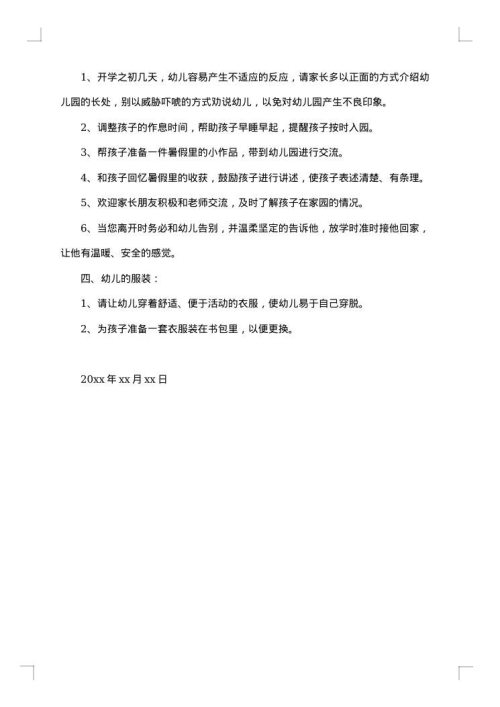 1、开学之初几天，幼儿容易产生不适应的反应，请家长多以正面的方式介绍幼儿园的长处，别以威胁吓唬的方式劝说幼儿，以免对幼儿园产生不良印象。

2、调整孩子的作息时间，帮助孩子早睡早起，提醒孩子按时入园。

3、帮孩子准备一件暑假里的小作品，带到幼儿园进行交流。

4、和孩子回忆暑假里的收获，鼓励孩子进行讲述，使孩子表述清楚、有条理。

5、欢迎家长朋友积极和老师交流，及时了解孩子在家园的情况。

6、当您离开时务必和幼儿告别，并温柔坚定的告诉他，放学时准时接他回家，让他有温暖、安全的感觉。

四、幼儿的服装：

1、请让幼儿穿着舒适、便于活动的衣服，使幼儿易于自己穿脱。

2、为孩子准备一套衣服装在书包里，以便更换。

20xx 年 xx 月 xx 日